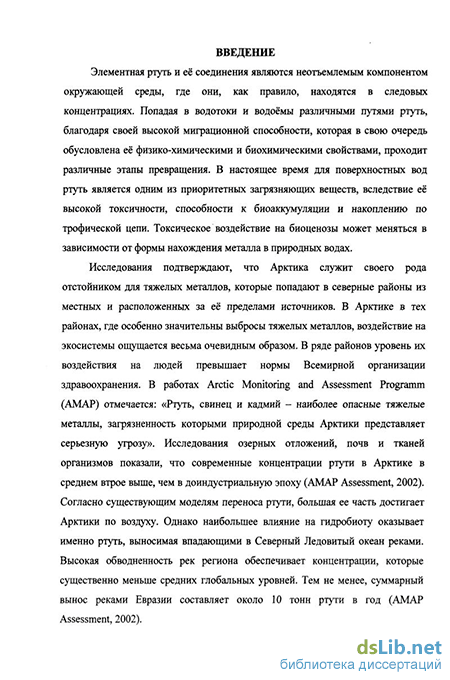 ВВЕДЕНИЕ

Элементная ртуть и её соединения являются неотъемлемым компонентом окружающей среды, где они, как правило, находятся в следовых концентрациях. Попадая в водотоки и водоёмы различными путями ртуть, благодаря своей высокой миграционной способности, которая в свою очередь обусловлена её физико-химическими и биохимическими свойствами, проходит различные этапы превращения. В настоящее время для поверхностных вод ртуть является одним из приоритетных загрязняющих веществ, вследствие её высокой токсичности, способности к биоаккумуляции и накоплению по трофической цепи. Токсическое воздействие на биоценозы может меняться в зависимости от формы нахождения металла в природных водах.

Исследования подтверждают, что Арктика служит своего рода отстойником для тяжелых металлов, которые попадают в северные районы из местных и расположенных за её пределами источников. В Арктике в тех районах, где особенно значительны выбросы тяжелых металлов, воздействие на экосистемы ощущается весьма очевидным образом. В ряде районов уровень их воздействия на людей превышает нормы Всемирной организации здравоохранения. В работах Arctic Monitoring and Assessment Programm (AMAP) отмечается: «Ртуть, свинец и кадмий – наиболее опасные тяжелые металлы, загрязненность которыми природной среды Арктики представляет серьезную угрозу». Исследования озерных отложений, почв и тканей организмов показали, что современные концентрации ртути в Арктике в среднем втрое выше, чем в доиндустриальную эпоху (AMAP Assessment, 2002). Согласно существующим моделям переноса ртути, большая ее часть достигает Арктики по воздуху. Однако наибольшее влияние на гидробиоту оказывает именно ртуть, выносимая впадающими в Северный Ледовитый океан реками. Высокая обводненность рек региона обеспечивает концентрации, которые существенно меньше средних глобальных уровней. Тем не менее, суммарный вынос реками Евразии составляет около 10 тонн ртути в год (AMAP Assessment, 2002).

dsLib.net
библиотека диссертаций